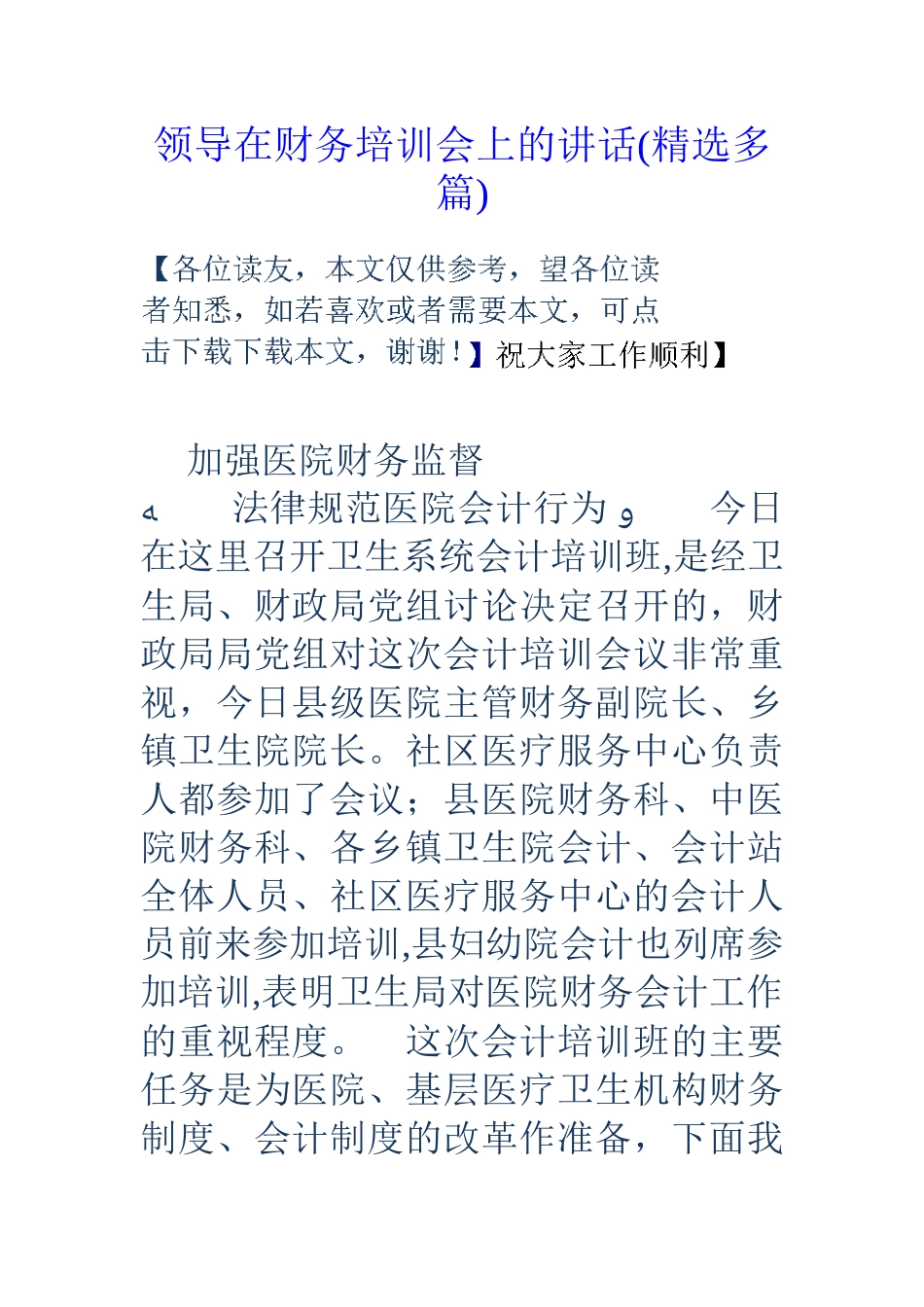 领导在财务培训会上的讲话(精选多篇)

【各位读友，本文仅供参考，望各位读者知悉，如若喜欢或者需要本文，可点击下载下载本文，谢谢！】祝大家工作顺利】

加强医院财务监督

ه 法律规范医院会计行为 و 今日在这里召开卫生系统会计培训班,是经卫生局、财政局党组讨论决定召开的，财政局局党组对这次会计培训会议非常重视，今日县级医院主管财务副院长、乡镇卫生院院长。社区医疗服务中心负责人都参加了会议；县医院财务科、中医院财务科、各乡镇卫生院会计、会计站全体人员、社区医疗服务中心的会计人员前来参加培训,县妇幼院会计也列席参加培训,表明卫生局对医院财务会计工作的重视程度。 这次会计培训班的主要任务是为医院、基层医疗卫生机构财务制度、会计制度的改革作准备，下面我